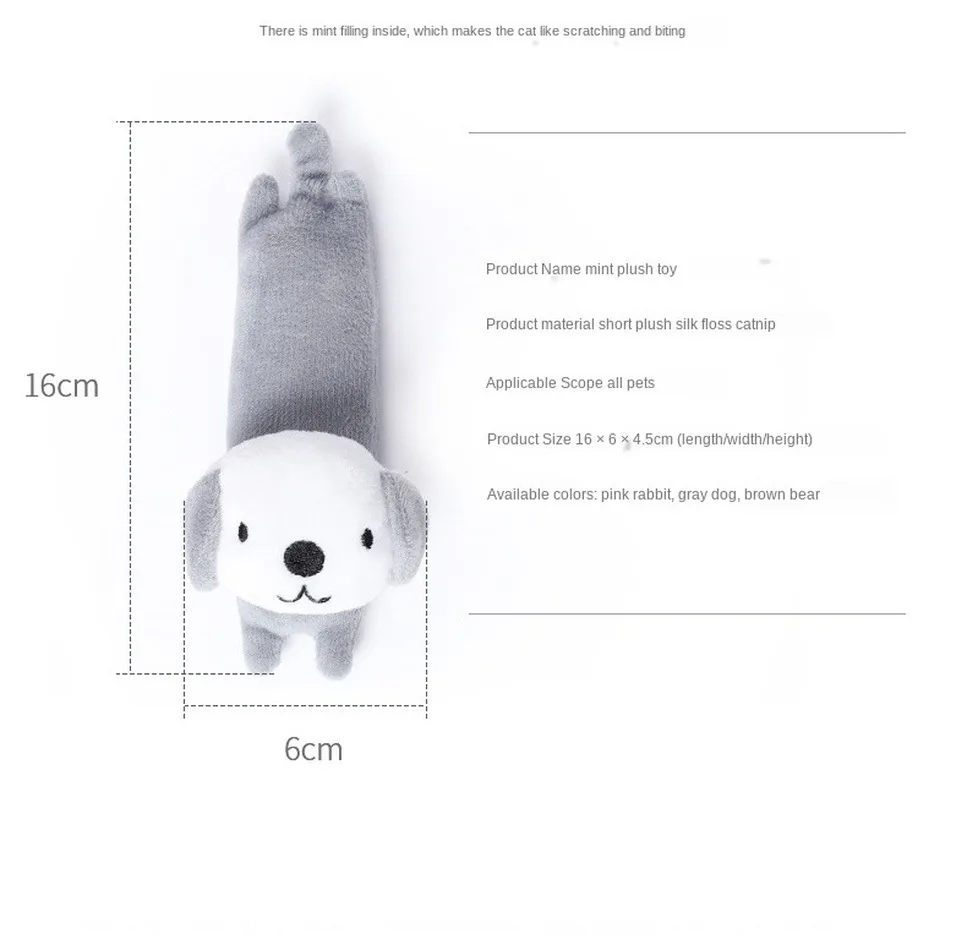 There is mint filling inside, which makes the cat like scratching and biting

16cm

6cm

Product Name mint plush toy

Product material short plush silk floss catnip

Applicable Scope all pets

Product Size 16 × 6 × 4.5cm (length/width/height)

Available colors: pink rabbit, gray dog, brown bear